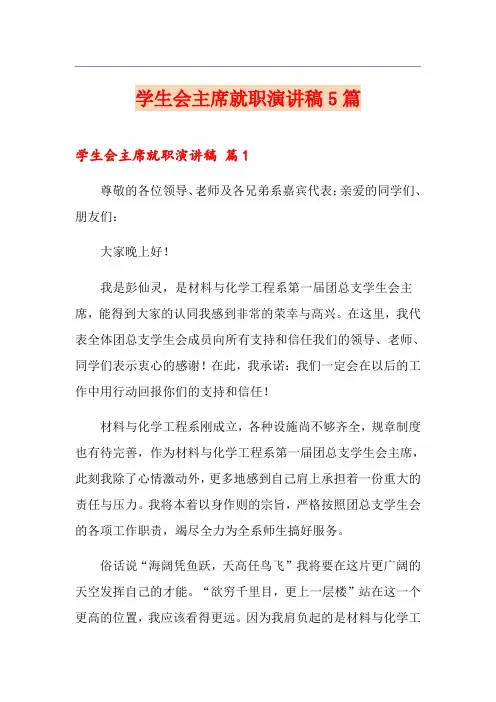 学生会主席就职演讲稿5篇

学生会主席就职演讲稿 篇1

尊敬的各位领导、老师及各兄弟系嘉宾代表；亲爱的同学们、朋友们：

大家晚上好！

我是彭仙灵，是材料与化学工程系第一届团总支学生会主席，能得到大家的认同我感到非常的荣幸与高兴。在这里，我代表全体团总支学生会成员向所有支持和信任我们的领导、老师、同学们表示衷心的感谢！在此，我承诺：我们一定会在以后的工作中用行动回报你们的支持和信任！

材料与化学工程系刚成立，各种设施尚不够齐全，规章制度也有待完善，作为材料与化学工程系第一届团总支学生会主席，此刻我除了心情激动外，更多地感到自己肩上承担着一份重大的责任与压力。我将本着以身作则的宗旨，严格按照团总支学生会的各项工作职责，竭尽全力为全系师生搞好服务。

俗话说“海阔凭鱼跃，天高任鸟飞”我将要在这片更广阔的天空发挥自己的才能。“欲穷千里目，更上一层楼”站在这一个更高的位置，我应该看得更远。因为我肩负起的是材料与化学工